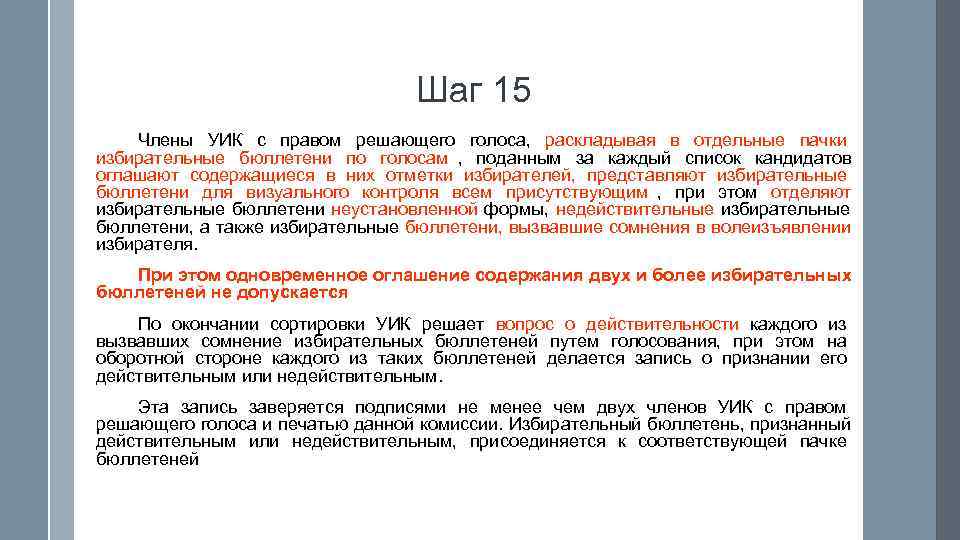 Шаг 15

Члены УИК с правом решающего голоса, раскладывая в отдельные пачки избирательные бюллетени по голосам , поданным за каждый список кандидатов оглашают содержащиеся в них отметки избирателей, представляют избирательные бюллетени для визуального контроля всем присутствующим , при этом отделяют избирательные бюллетени неустановленной формы, недействительные избирательные бюллетени, а также избирательные бюллетени, вызвавшие сомнения в волеизъявлении избирателя.

При этом одновременное оглашение содержания двух и более избирательных бюллетеней не допускается

По окончании сортировки УИК решает вопрос о действительности каждого из вызвавших сомнение избирательных бюллетеней путем голосования, при этом на оборотной стороне каждого из таких бюллетеней делается запись о признании его действительным или недействительным.

Эта запись заверяется подписями не менее чем двух членов УИК с правом решающего голоса и печатью данной комиссии. Избирательный бюллетень, признанный действительным или недействительным, присоединяется к соответствующей пачке бюллетеней